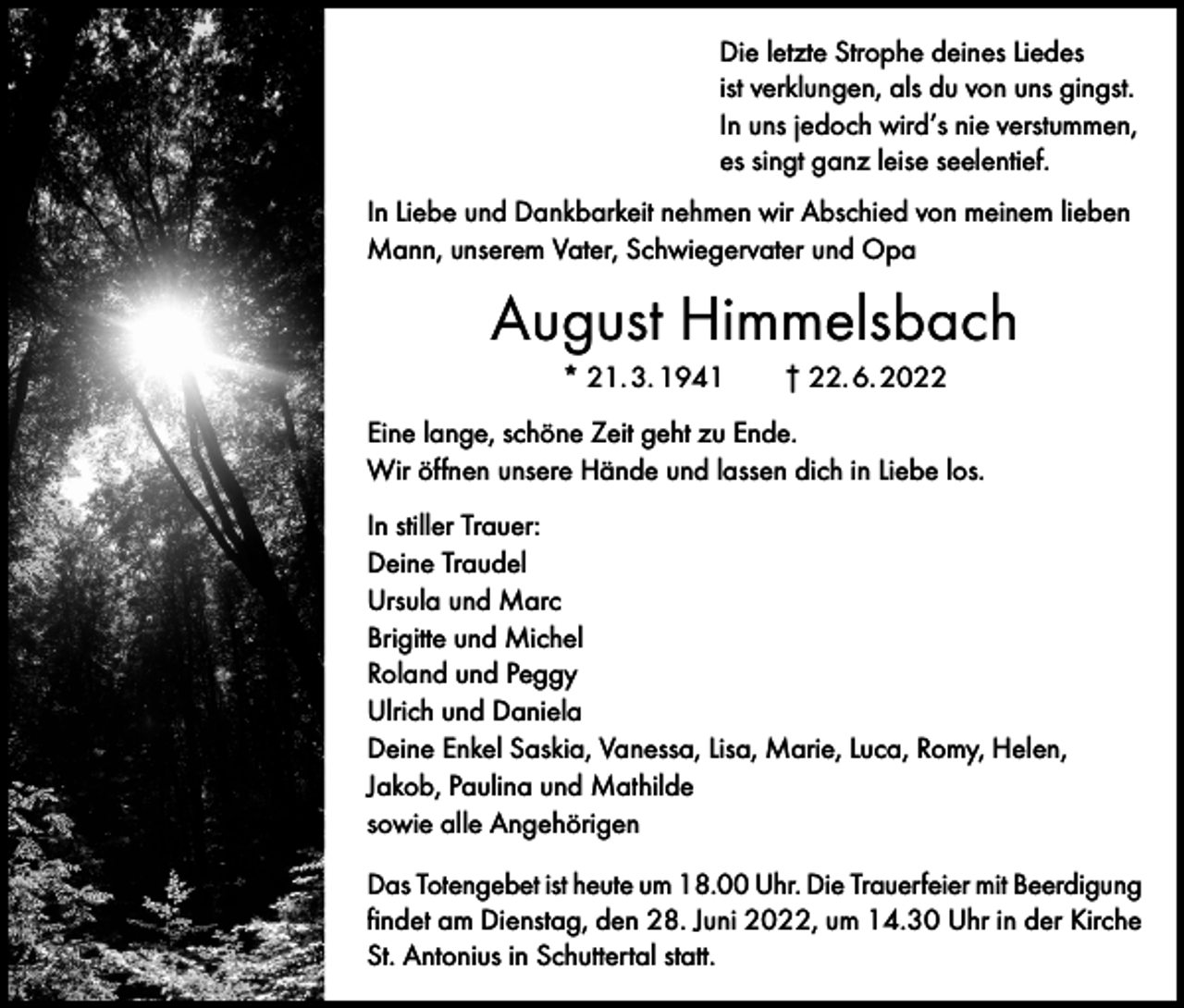 Die letzte Strophe deines Liedes
ist verklungen, als du von uns gingst.
In uns jedoch wird's nie verstummen,
es singt ganz leise seelentief.

In Liebe und Dankbarkeit nehmen wir Abschied von meinem lieben Mann, unserem Vater, Schwiegervater und Opa

August Himmelsbach

* 21.3.1941 † 22.6.2022

Eine lange, schöne Zeit geht zu Ende.
Wir öffnen unsere Hände und lassen dich in Liebe los.

In stiller Trauer:
Deine Traudel
Ursula und Marc
Brigitte und Michel
Roland und Peggy
Ulrich und Daniela
Deine Enkel Saskia, Vanessa, Lisa, Marie, Luca, Romy, Helen, Jakob, Paulina und Mathilde
sowie alle Angehörigen

Das Totengebet ist heute um 18.00 Uhr. Die Trauerfeier mit Beerdigung findet am Dienstag, den 28. Juni 2022, um 14.30 Uhr in der Kirche St. Antonius in Schuttertal statt.